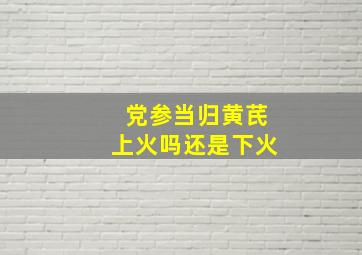 党参当归黄芪
上火吗还是下火